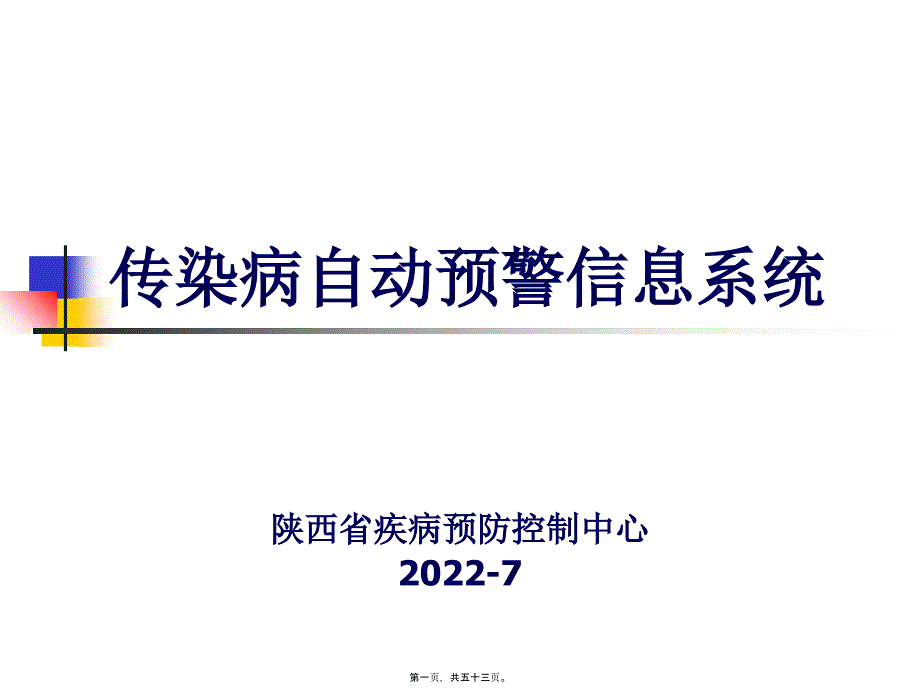 传染病自动预警信息系统

陕西省疾病预防控制中心
2022-7

第一页，共五十三页。